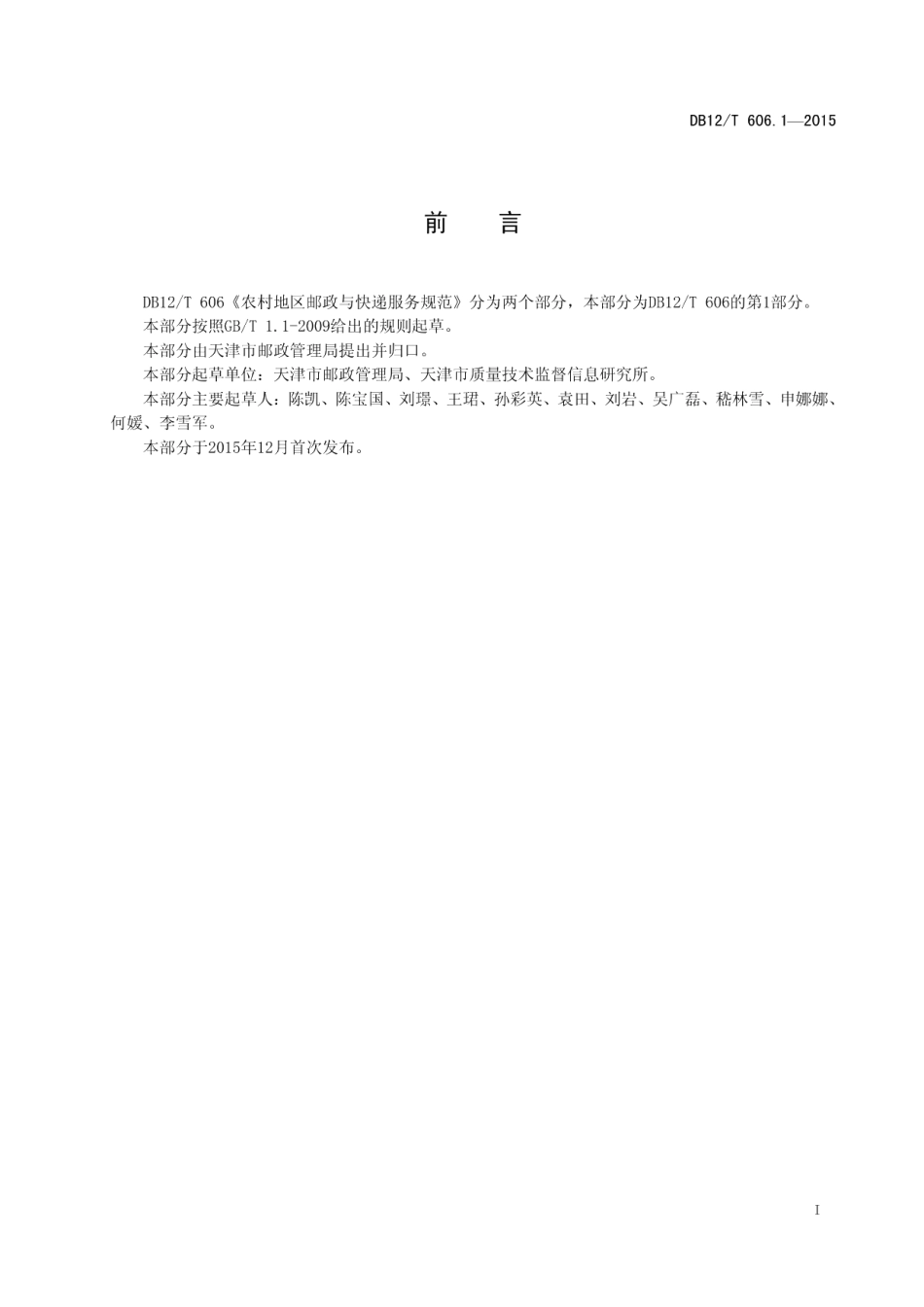 DB12/T 606.1—2015

前　言

DB12/T 606《农村地区邮政与快递服务规范》分为两个部分，本部分为DB12/T 606的第1部分。

本部分按照GB/T 1.1-2009给出的规则起草。

本部分由天津市邮政管理局提出并归口。

本部分起草单位：天津市邮政管理局、天津市质量技术监督信息研究所。

本部分主要起草人：陈凯、陈宝国、刘璟、王珺、孙彩英、袁田、刘岩、吴广磊、嵇林雪、申娜娜、何媛、李雪军。

本部分于2015年12月首次发布。

I